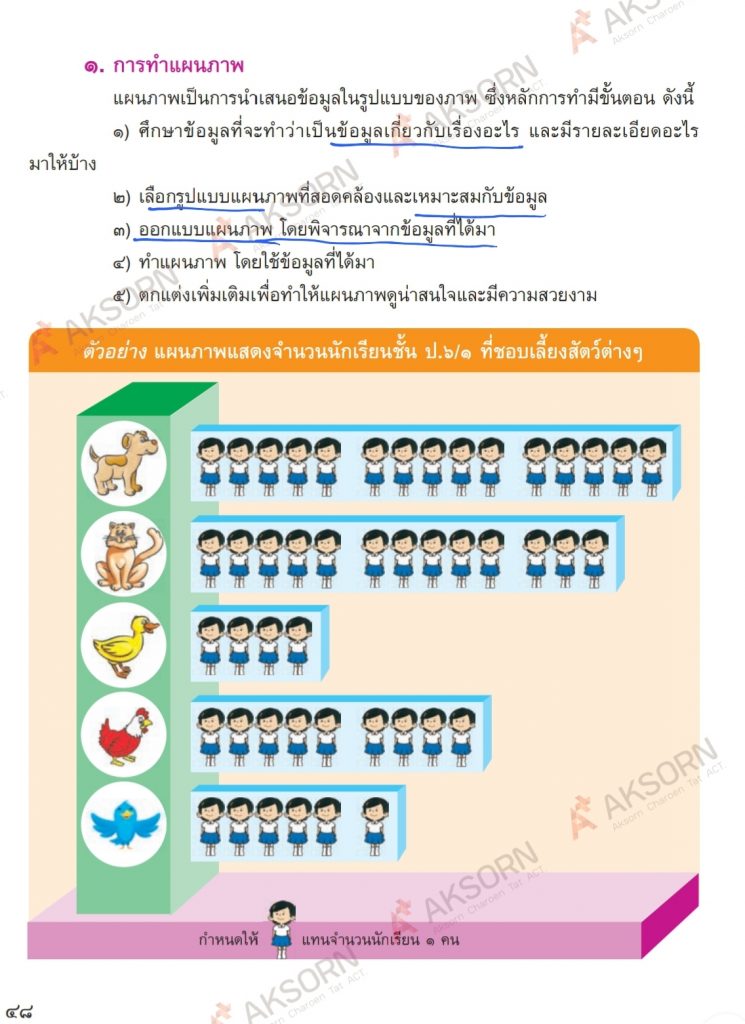 ๑. การทำแผนภาพ

แผนภาพเป็นการนำเสนอข้อมูลในรูปแบบของภาพ ซึ่งหลักการทำมีขั้นตอน ดังนี้

๑) ศึกษาข้อมูลที่จะทำว่าเป็นข้อมูลเกี่ยวกับเรื่องอะไร และมีรายละเอียดอะไรมาให้บ้าง

๒) เลือกรูปแบบแผนภาพที่สอดคล้องและเหมาะสมกับข้อมูล

๓) ออกแบบแผนภาพ โดยพิจารณาจากข้อมูลที่ได้มา

๔) ทำแผนภาพ โดยใช้ข้อมูลที่ได้มา

๕) ตกแต่งเพิ่มเติมเพื่อทำให้แผนภาพดูน่าสนใจและมีความสวยงาม

ตัวอย่าง แผนภาพแสดงจำนวนนักเรียนชั้น ป.๖/๑ ที่ชอบเลี้ยงสัตว์ต่างๆ

กำหนดให้ แทนจำนวนนักเรียน ๑ คน

๔๘

AKSORN Aksorn Charoen Tat ACT.